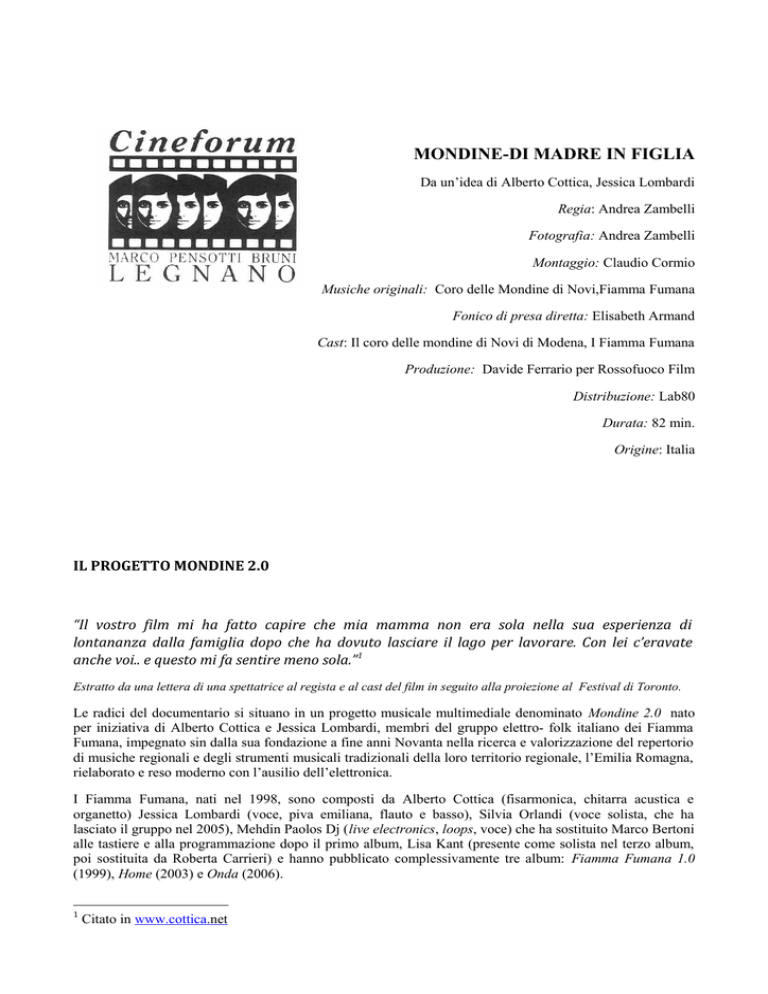 Cineforum
MARCO PENSOTTI BRUNI
LEGNANO

MONDINE-DI MADRE IN FIGLIA

Da un'idea di Alberto Cottica, Jessica Lombardi

Regia: Andrea Zambelli

Fotografia: Andrea Zambelli

Montaggio: Claudio Cormio

Musiche originali: Coro delle Mondine di Novi,Fiamma Fumana

Fonico di presa diretta: Elisabeth Armand

Cast: Il coro delle mondine di Novi di Modena, I Fiamma Fumana

Produzione: Davide Ferrario per Rossofuoco Film

Distribuzione: Lab80

Durata: 82 min.

Origine: Italia

IL PROGETTO MONDINE 2.0

"Il vostro film mi ha fatto capire che mia mamma non era sola nella sua esperienza di lontananza dalla famiglia dopo che ha dovuto lasciare il lago per lavorare. Con lei c'eravate anche voi.. e questo mi fa sentire meno sola."$^1$

Estratto da una lettera di una spettatrice al regista e al cast del film in seguito alla proiezione al Festival di Toronto.

Le radici del documentario si situano in un progetto musicale multimediale denominato Mondine 2.0 nato per iniziativa di Alberto Cottica e Jessica Lombardi, membri del gruppo elettro- folk italiano dei Fiamma Fumana, impegnato sin dalla sua fondazione a fine anni Novanta nella ricerca e valorizzazione del repertorio di musiche regionali e degli strumenti musicali tradizionali della loro territorio regionale, l'Emilia Romagna, rielaborato e reso moderno con l'ausilio dell'elettronica.

I Fiamma Fumana, nati nel 1998, sono composti da Alberto Cottica (fisarmonica, chitarra acustica e organetto) Jessica Lombardi (voce, piva emiliana, flauto e basso), Silvia Orlandi (voce solista, che ha lasciato il gruppo nel 2005), Mehdin Paolos Dj (live electronics, loops, voce) che ha sostituito Marco Bertoni alle tastiere e alla programmazione dopo il primo album, Lisa Kant (presente come solista nel terzo album, poi sostituita da Roberta Carrieri) e hanno pubblicato complessivamente tre album: Fiamma Fumana 1.0 (1999), Home (2003) e Onda (2006).

$^1$ Citato in www.cottica.net